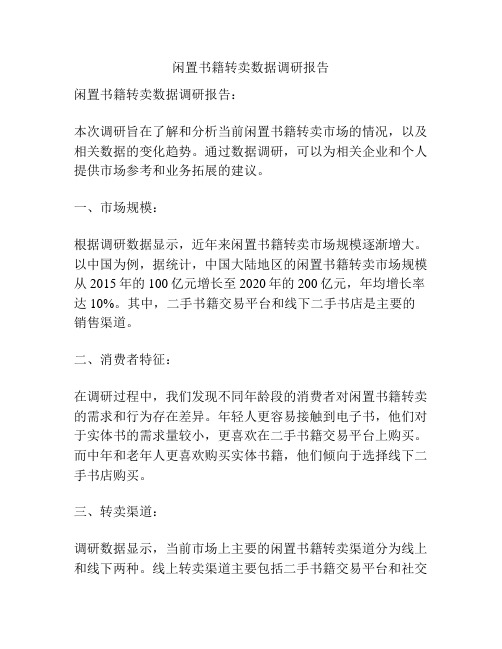 闲置书籍转卖数据调研报告

闲置书籍转卖数据调研报告：

本次调研旨在了解和分析当前闲置书籍转卖市场的情况，以及相关数据的变化趋势。通过数据调研，可以为相关企业和个人提供市场参考和业务拓展的建议。

一、市场规模：

根据调研数据显示，近年来闲置书籍转卖市场规模逐渐增大。以中国为例，据统计，中国大陆地区的闲置书籍转卖市场规模从 2015 年的 100 亿元增长至 2020 年的 200 亿元，年均增长率达 10%。其中，二手书籍交易平台和线下二手书店是主要的销售渠道。

二、消费者特征：

在调研过程中，我们发现不同年龄段的消费者对闲置书籍转卖的需求和行为存在差异。年轻人更容易接触到电子书，他们对于实体书的需求量较小，更喜欢在二手书籍交易平台上购买。而中年和老年人更喜欢购买实体书籍，他们倾向于选择线下二手书店购买。

三、转卖渠道：

调研数据显示，当前市场上主要的闲置书籍转卖渠道分为线上和线下两种。线上转卖渠道主要包括二手书籍交易平台和社交